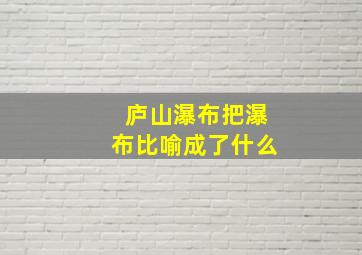 庐山瀑布把瀑布比喻成了什么